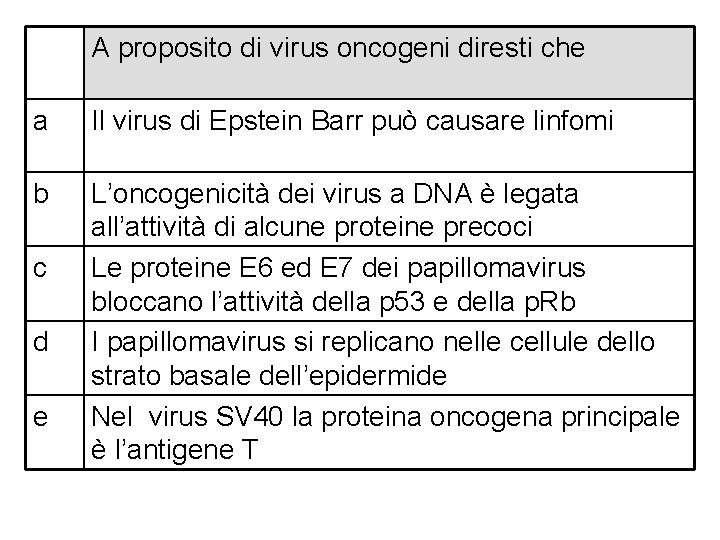 | | A proposito di virus oncogeni diresti che |
|---|---|
| a | Il virus di Epstein Barr può causare linfomi |
| b | L’oncogenicità dei virus a DNA è legata all’attività di alcune proteine precoci |
| c | Le proteine E6 ed E7 dei papillomavirus bloccano l’attività della p53 e della pRb |
| d | I papillomavirus si replicano nelle cellule dello strato basale dell’epidermide |
| e | Nel virus SV40 la proteina oncogena principale è l’antigene T |